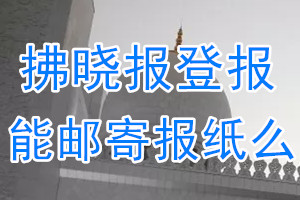 拂晓报登报
能邮寄报纸么